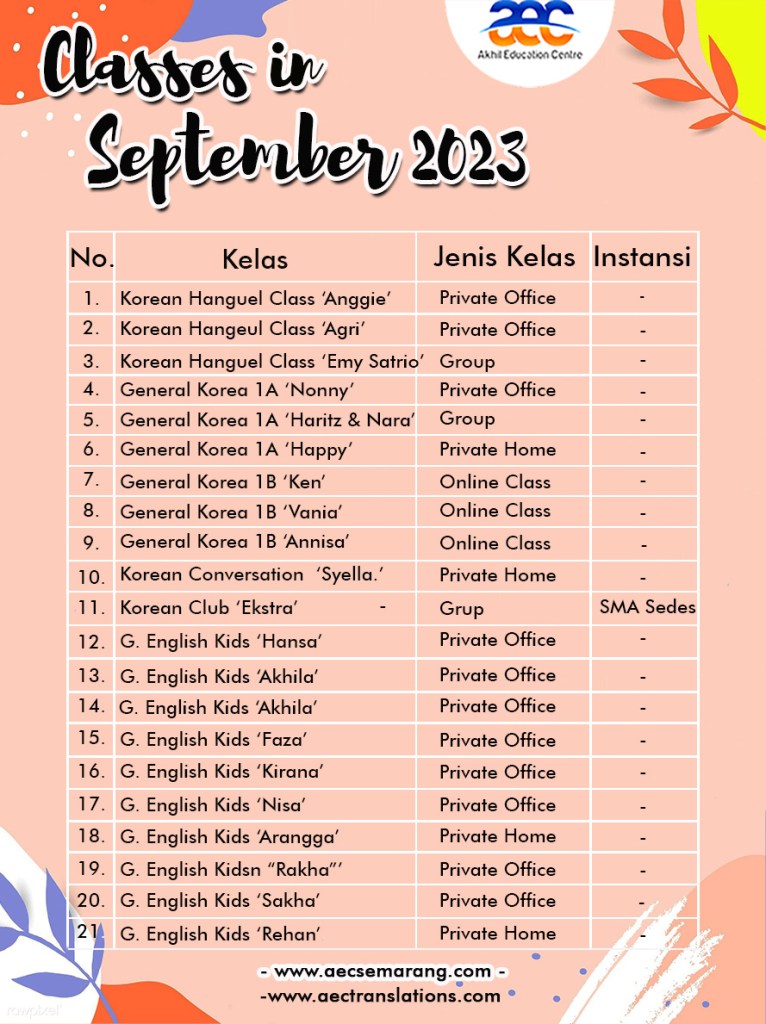 aec
Akhil Education Centre

Classes in September 2023

| No. | Kelas | Jenis Kelas | Instansi |
|---|---|---|---|
| 1. | Korean Hanguel Class 'Anggie' | Private Office | - |
| 2. | Korean Hangeul Class 'Agri' | Private Office | - |
| 3. | Korean Hanguel Class 'Emy Satrio' | Group | - |
| 4. | General Korea 1A 'Nonny' | Private Office | - |
| 5. | General Korea 1A 'Haritz & Nara' | Group | - |
| 6. | General Korea 1A 'Happy' | Private Home | - |
| 7. | General Korea 1B 'Ken' | Online Class | - |
| 8. | General Korea 1B 'Vania' | Online Class | - |
| 9. | General Korea 1B 'Annisa' | Online Class | - |
| 10. | Korean Conversation 'Syella.' | Private Home | - |
| 11. | Korean Club 'Ekstra' - | Grup | SMA Sedes |
| 12. | G. English Kids 'Hansa' | Private Office | - |
| 13. | G. English Kids 'Akhila' | Private Office | - |
| 14. | G. English Kids 'Akhila' | Private Office | - |
| 15. | G. English Kids 'Faza' | Private Office | - |
| 16. | G. English Kids 'Kirana' | Private Office | - |
| 17. | G. English Kids 'Nisa' | Private Office | - |
| 18. | G. English Kids 'Arangga' | Private Home | - |
| 19. | G. English Kidsn "Rakha"' | Private Office | - |
| 20. | G. English Kids 'Sakha' | Private Office | - |
| 21 | G. English Kids 'Rehan' | Private Home | - |

- www.aecsemarang.com -
-www.aectranslations.com